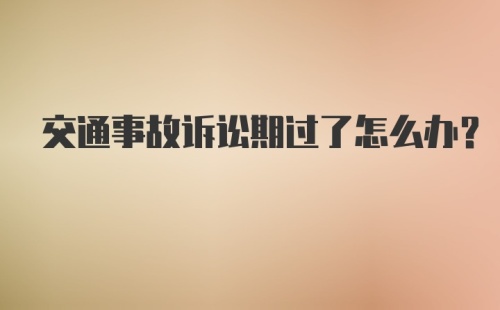 交通事故诉讼期过了怎么办?